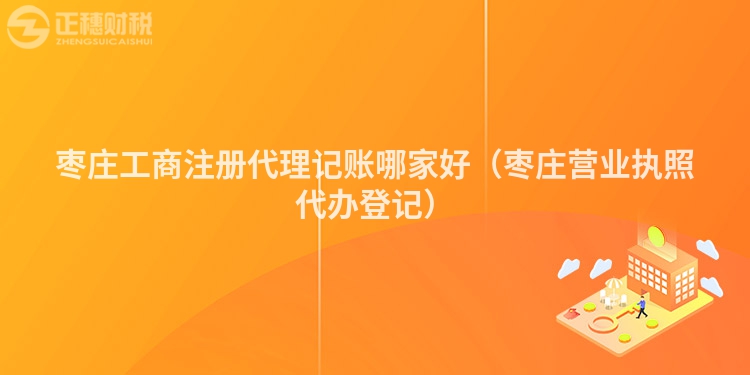 正穗财税
ZHENGSUICAISHUI

枣庄工商注册代理记账哪家好（枣庄营业执照代办登记）